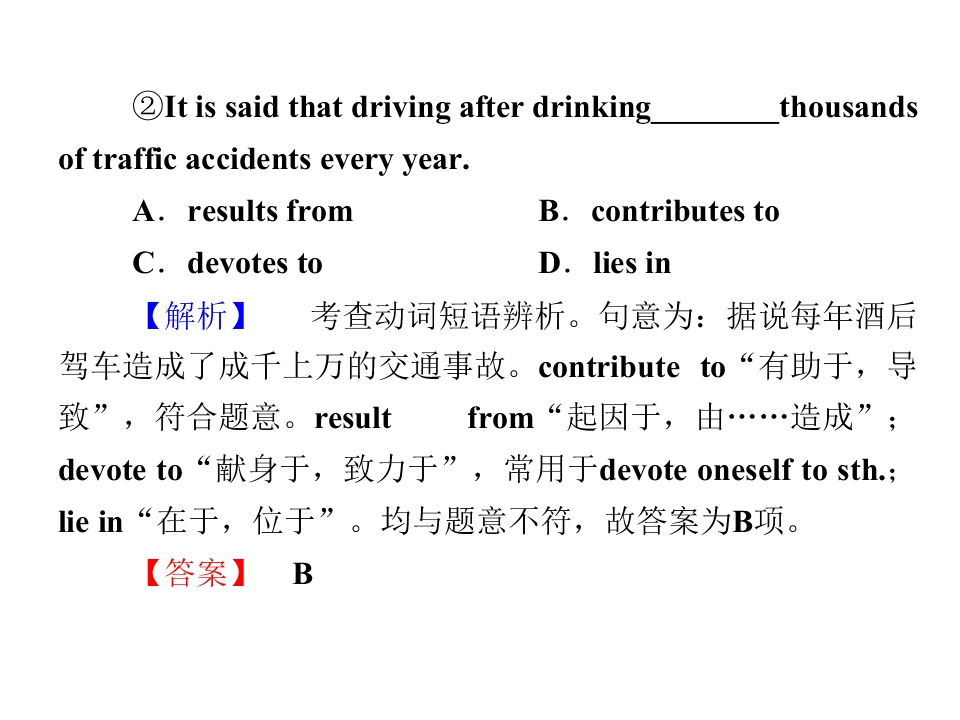 ②It is said that driving after drinking____thousands of traffic accidents every year.

A．results from B．contributes to

C．devotes to D．lies in

【解析】 考查动词短语辨析。句意为：据说每年酒后驾车造成了成千上万的交通事故。contribute to“有助于，导致”，符合题意。result from“起因于，由……造成”；devote to“献身于，致力于”，常用于devote oneself to sth.；lie in“在于，位于”。均与题意不符，故答案为B项。

【答案】 B